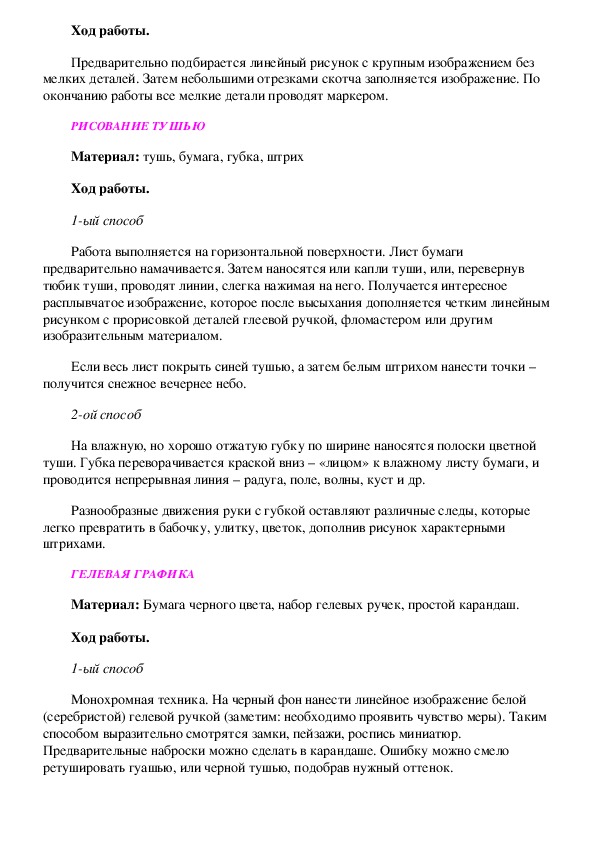 Ход работы.

Предварительно подбирается линейный рисунок с крупным изображением без мелких деталей. Затем небольшими отрезками скотча заполняется изображение. По окончанию работы все мелкие детали проводят маркером.

РИСОВАНИЕ ТУШЬЮ

Материал: тушь, бумага, губка, штрих

Ход работы.

1-ый способ

Работа выполняется на горизонтальной поверхности. Лист бумаги предварительно намачивается. Затем наносятся или капли туши, или, перевернув тюбик туши, проводят линии, слегка нажимая на него. Получается интересное расплывчатое изображение, которое после высыхания дополняется четким линейным рисунком с прорисовкой деталей глеевой ручкой, фломастером или другим изобразительным материалом.

Если весь лист покрыть синей тушью, а затем белым штрихом нанести точки – получится снежное вечернее небо.

2-ой способ

На влажную, но хорошо отжатую губку по ширине наносятся полоски цветной туши. Губка переворачивается краской вниз – «лицом» к влажному листу бумаги, и проводится непрерывная линия – радуга, поле, волны, куст и др.

Разнообразные движения руки с губкой оставляют различные следы, которые легко превратить в бабочку, улитку, цветок, дополнив рисунок характерными штрихами.

ГЕЛЕВАЯ ГРАФИКА

Материал: Бумага черного цвета, набор гелевых ручек, простой карандаш.

Ход работы.

1-ый способ

Монохромная техника. На черный фон нанести линейное изображение белой (серебристой) гелевой ручкой (заметим: необходимо проявить чувство меры). Таким способом выразительно смотрятся замки, пейзажи, роспись миниатюр. Предварительные наброски можно сделать в карандаше. Ошибку можно смело ретушировать гуашью, или черной тушью, подобрав нужный оттенок.